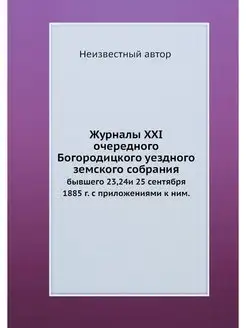 Неизвестный автор

Журналы XXI очередного Богородицкого уездного земского собрания
бывшего 23,24и 25 сентября 1885 г. с приложениями к ним.